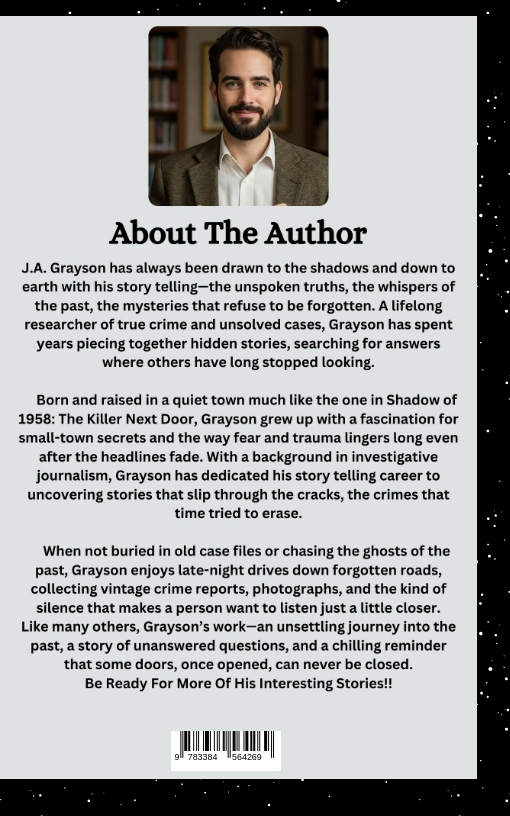 About The Author

J.A. Grayson has always been drawn to the shadows and down to earth with his story telling—the unspoken truths, the whispers of the past, the mysteries that refuse to be forgotten. A lifelong researcher of true crime and unsolved cases, Grayson has spent years piecing together hidden stories, searching for answers where others have long stopped looking.

Born and raised in a quiet town much like the one in Shadow of 1958: The Killer Next Door, Grayson grew up with a fascination for small-town secrets and the way fear and trauma lingers long even after the headlines fade. With a background in investigative journalism, Grayson has dedicated his story telling career to uncovering stories that slip through the cracks, the crimes that time tried to erase.

When not buried in old case files or chasing the ghosts of the past, Grayson enjoys late-night drives down forgotten roads, collecting vintage crime reports, photographs, and the kind of silence that makes a person want to listen just a little closer. Like many others, Grayson's work—an unsettling journey into the past, a story of unanswered questions, and a chilling reminder that some doors, once opened, can never be closed.
Be Ready For More Of His Interesting Stories!!

9 783384 564269